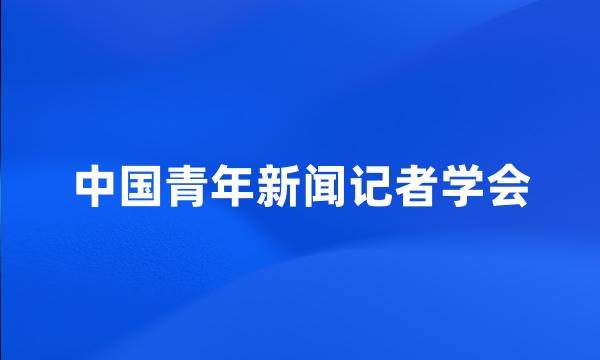 中国青年新闻记者学会